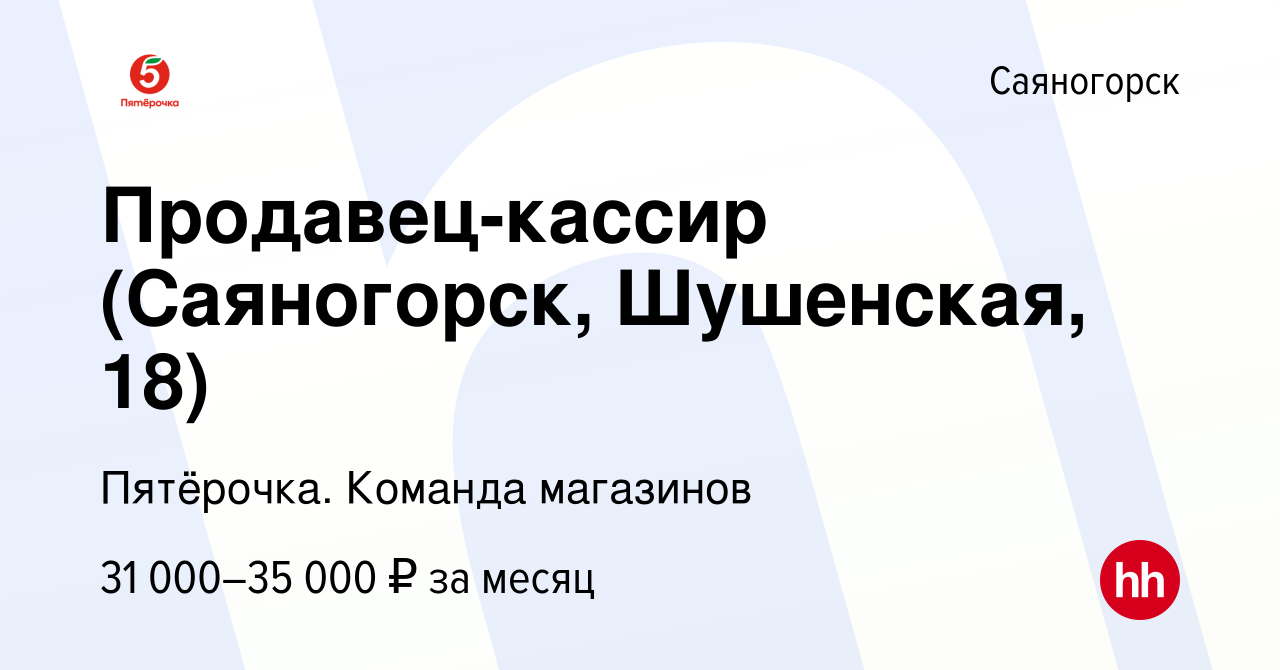 5
Пятёрочка

Саяногорск

Продавец-кассир (Саяногорск, Шушенская, 18)

Пятёрочка. Команда магазинов

31 000–35 000 ₽ за месяц

hh